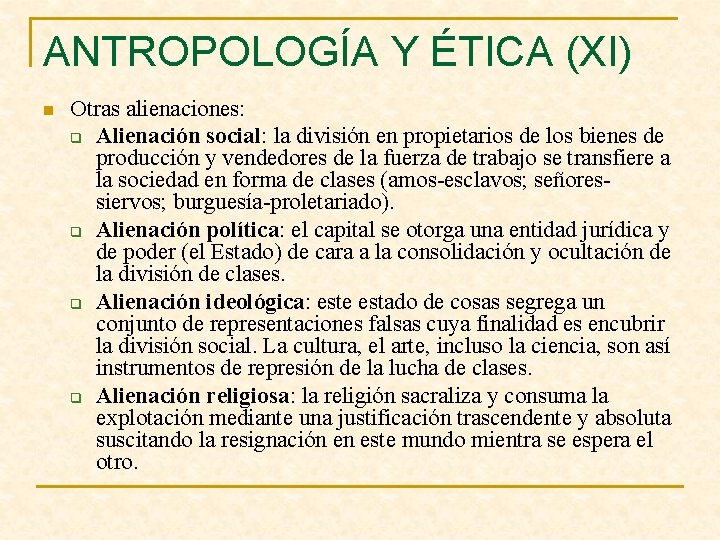 ANTROPOLOGÍA Y ÉTICA (XI)

Otras alienaciones:

Alienación social: la división en propietarios de los bienes de producción y vendedores de la fuerza de trabajo se transfiere a la sociedad en forma de clases (amos-esclavos; señores-siervos; burguesía-proletariado).

Alienación política: el capital se otorga una entidad jurídica y de poder (el Estado) de cara a la consolidación y ocultación de la división de clases.

Alienación ideológica: este estado de cosas segrega un conjunto de representaciones falsas cuya finalidad es encubrir la división social. La cultura, el arte, incluso la ciencia, son así instrumentos de represión de la lucha de clases.

Alienación religiosa: la religión sacraliza y consuma la explotación mediante una justificación trascendente y absoluta suscitando la resignación en este mundo mientra se espera el otro.